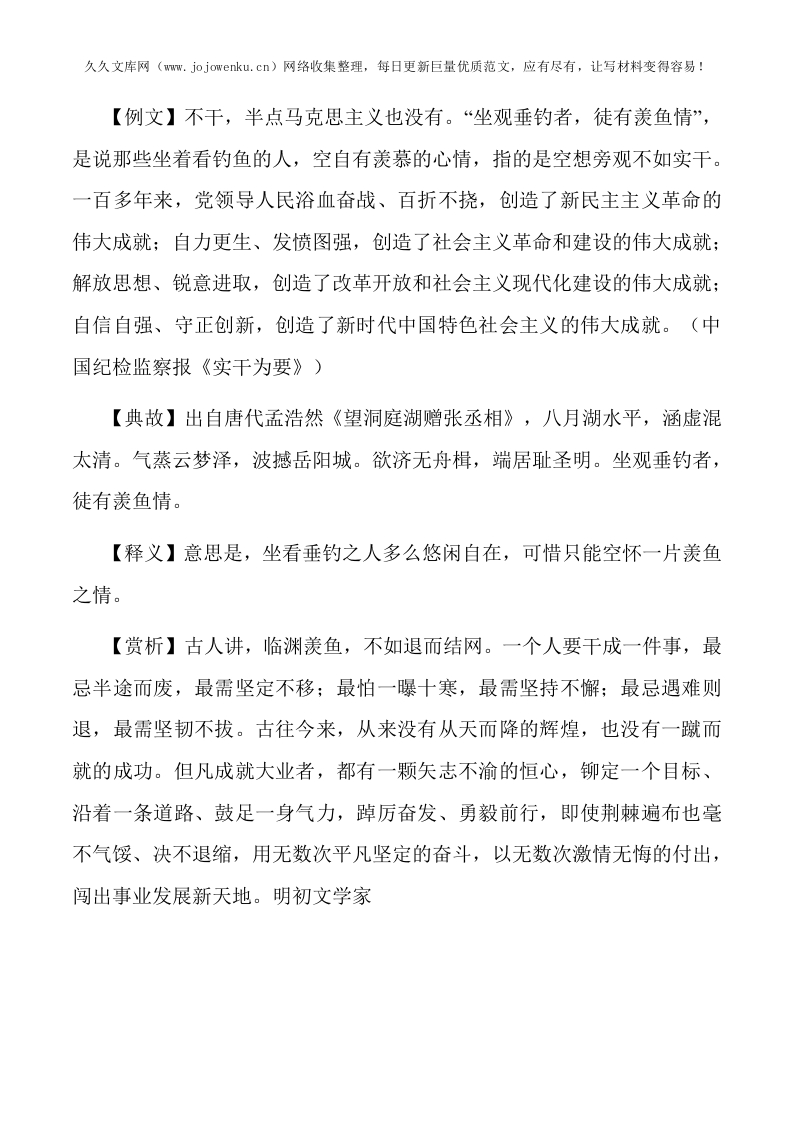 久久文库网（www.jojowenku.cn）网络收集整理，每日更新巨量优质范文，应有尽有，让写材料变得容易！

【例文】不干，半点马克思主义也没有。“坐观垂钓者，徒有羡鱼情”，是说那些坐着看钓鱼的人，空自有羡慕的心情，指的是空想旁观不如实干。一百多年来，党领导人民浴血奋战、百折不挠，创造了新民主主义革命的伟大成就；自力更生、发愤图强，创造了社会主义革命和建设的伟大成就；解放思想、锐意进取，创造了改革开放和社会主义现代化建设的伟大成就；自信自强、守正创新，创造了新时代中国特色社会主义的伟大成就。（中国纪检监察报《实干为要》）

【典故】出自唐代孟浩然《望洞庭湖赠张丞相》，八月湖水平，涵虚混太清。气蒸云梦泽，波撼岳阳城。欲济无舟楫，端居耻圣明。坐观垂钓者，徒有羡鱼情。

【释义】意思是，坐看垂钓之人多么悠闲自在，可惜只能空怀一片羡鱼之情。

【赏析】古人讲，临渊羡鱼，不如退而结网。一个人要干成一件事，最忌半途而废，最需坚定不移；最怕一曝十寒，最需坚持不懈；最忌遇难则退，最需坚韧不拔。古往今来，从来没有从天而降的辉煌，也没有一蹴而就的成功。但凡成就大业者，都有一颗矢志不渝的恒心，铆定一个目标、沿着一条道路、鼓足一身气力，踔厉奋发、勇毅前行，即使荆棘遍布也毫不气馁、决不退缩，用无数次平凡坚定的奋斗，以无数次激情无悔的付出，闯出事业发展新天地。明初文学家